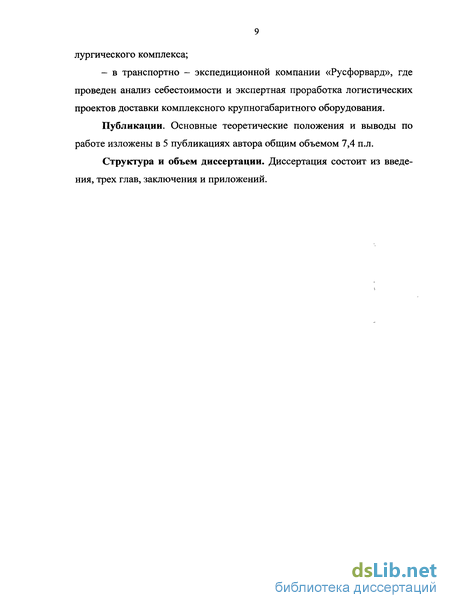 9

лургического комплекса;

– в транспортно – экспедиционной компании «Русфорвард», где проведен анализ себестоимости и экспертная проработка логистических проектов доставки комплексного крупногабаритного оборудования.

Публикации. Основные теоретические положения и выводы по работе изложены в 5 публикациях автора общим объемом 7,4 п.л.

Структура и объем диссертации. Диссертация состоит из введения, трех глав, заключения и приложений.

dsLib.net
библиотека диссертаций